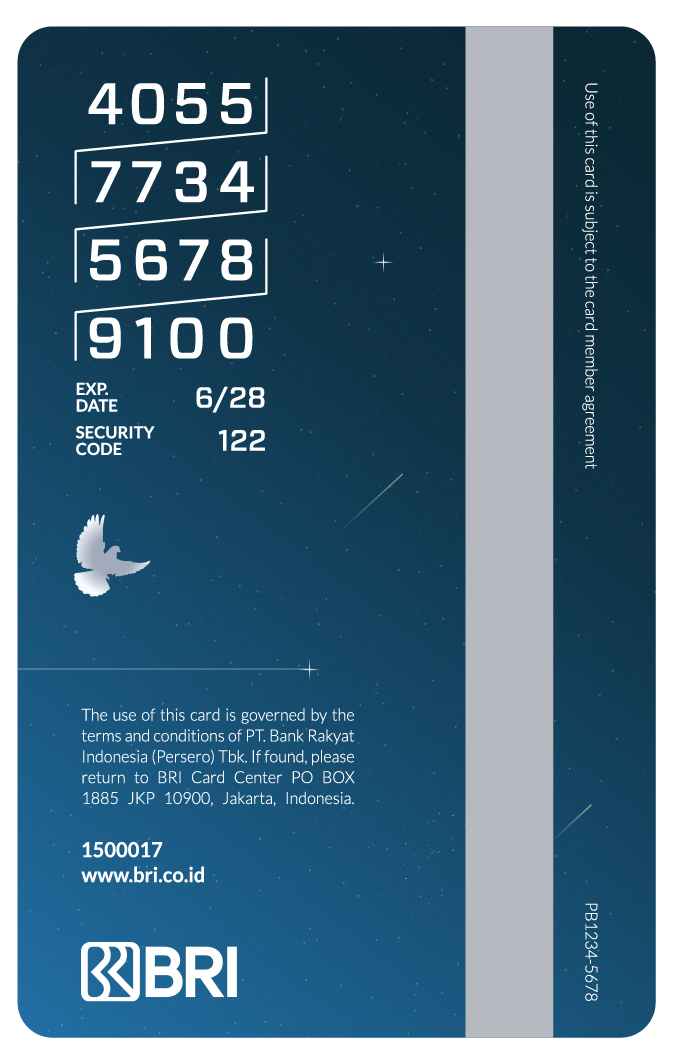 4055
7734
5678
9100

EXP. DATE 6/28
SECURITY CODE 122

The use of this card is governed by the terms and conditions of PT. Bank Rakyat Indonesia (Persero) Tbk. If found, please return to BRI Card Center PO BOX 1885 JKP 10900, Jakarta, Indonesia.

1500017
www.bri.co.id

BRI

Use of this card is subject to the card member agreement

PB1234-5678